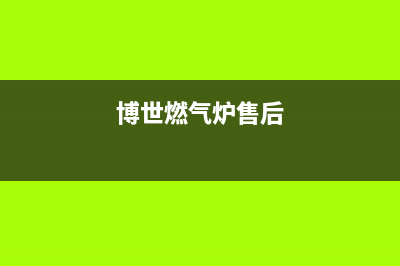 博世燃气炉售后